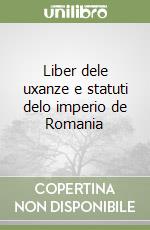 unilibro

Liber dele uxanze e statuti delo imperio de Romania

COPERTINA NON DISPONIBILE